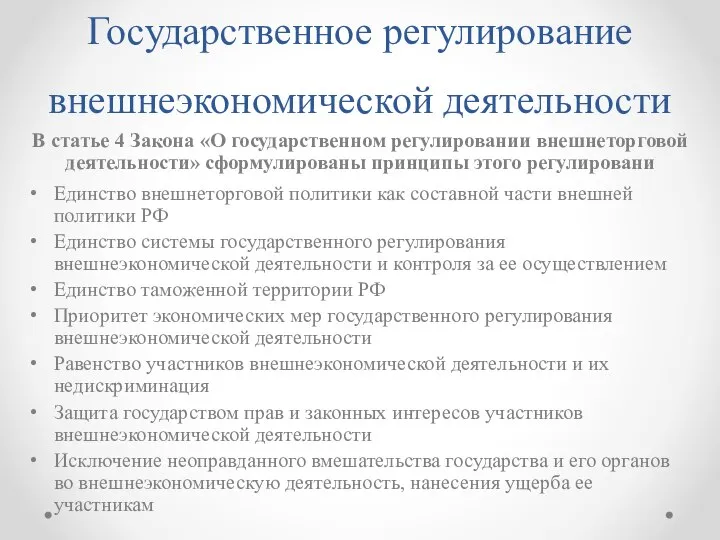 Государственное регулирование внешнеэкономической деятельности

В статье 4 Закона «О государственном регулировании внешнеторговой деятельности» сформулированы принципы этого регулировани

• Единство внешнеторговой политики как составной части внешней политики РФ
• Единство системы государственного регулирования внешнеэкономической деятельности и контроля за ее осуществлением
• Единство таможенной территории РФ
• Приоритет экономических мер государственного регулирования внешнеэкономической деятельности
• Равенство участников внешнеэкономической деятельности и их недискриминация
• Защита государством прав и законных интересов участников внешнеэкономической деятельности
• Исключение неоправданного вмешательства государства и его органов во внешнеэкономическую деятельность, нанесения ущерба ее участникам